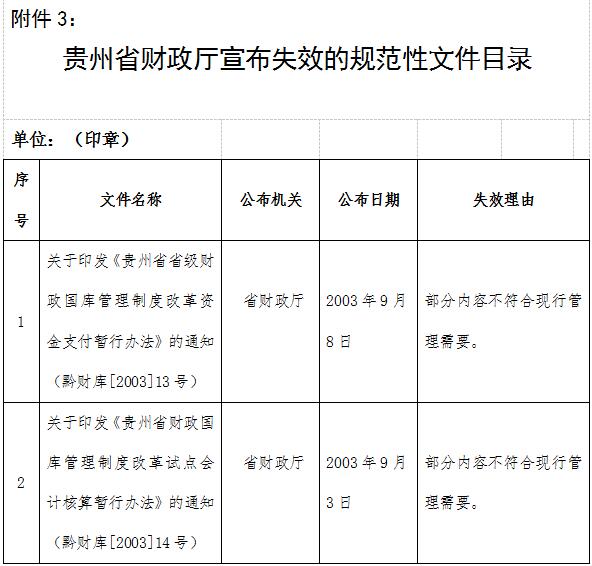 附件 3：

贵州省财政厅宣布失效的规范性文件目录

单位：（印章）

| 序号 | 文件名称 | 公布机关 | 公布日期 | 失效理由 |
|---|---|---|---|---|
| 1 | 关于印发《贵州省省级财政国库管理制度改革资金支付暂行办法》的通知（黔财库[2003]13 号） | 省财政厅 | 2003 年 9 月 8 日 | 部分内容不符合现行管理需要。 |
| 2 | 关于印发《贵州省财政国库管理制度改革试点会计核算暂行办法》的通知（黔财库[2003]14 号） | 省财政厅 | 2003 年 9 月 3 日 | 部分内容不符合现行管理需要。 |